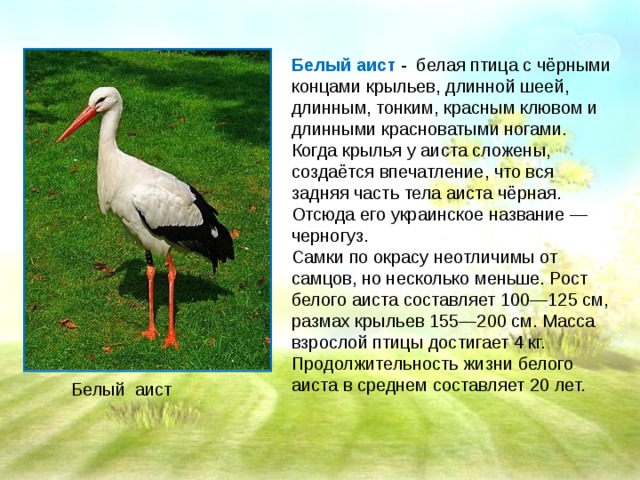 Белый аист - белая птица с чёрными концами крыльев, длинной шеей, длинным, тонким, красным клювом и длинными красноватыми ногами. Когда крылья у аиста сложены, создаётся впечатление, что вся задняя часть тела аиста чёрная. Отсюда его украинское название — черногуз.
Самки по окрасу неотличимы от самцов, но несколько меньше. Рост белого аиста составляет 100—125 см, размах крыльев 155—200 см. Масса взрослой птицы достигает 4 кг. Продолжительность жизни белого аиста в среднем составляет 20 лет.

Белый аист